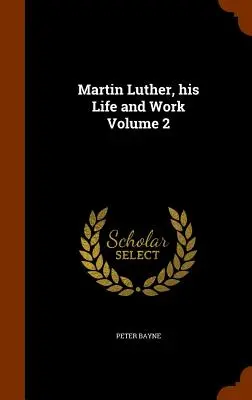 Martin Luther, his Life and Work Volume 2

Scholar SELECT

PETER BAYNE